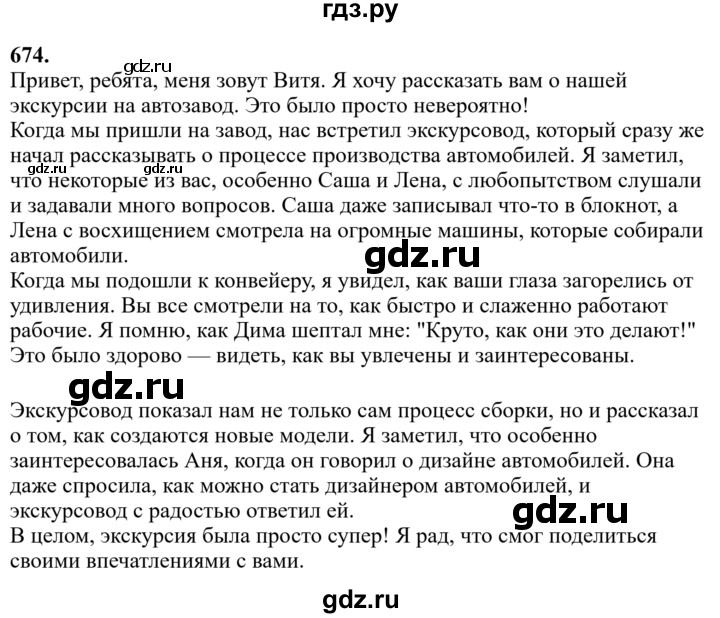 гдз.ру

674.

gdz.ru

Привет, ребята, меня зовут Витя. Я хочу рассказать вам о нашей экскурсии на автозавод. Это было просто невероятно!

Когда мы пришли на завод, нас встретил экскурсовод, который сразу же начал рассказывать о процессе производства автомобилей. Я заметил, что некоторые из вас, особенно Саша и Лена, с любопытством слушали и задавали много вопросов. Саша даже записывал что-то в блокнот, а Лена с восхищением смотрела на огромные машины, которые собирали автомобили.

gdz.ru gdz.ru

gdz.ru

Когда мы подошли к конвейеру, я увидел, как ваши глаза загорелись от удивления. Вы все смотрели на то, как быстро и слаженно работают рабочие. Я помню, как Дима шептал мне: "Круто, как они это делают!" Это было здорово — видеть, как вы увлечены и заинтересованы.

gdz.ru

Экскурсовод показал нам не только сам процесс сборки, но и рассказал о том, как создаются новые модели. Я заметил, что особенно заинтересовалась Аня, когда он говорил о дизайне автомобилей. Она даже спросила, как можно стать дизайнером автомобилей, и экскурсовод с радостью ответил ей.

gdz.ru

В целом, экскурсия была просто супер! Я рад, что смог поделиться своими впечатлениями с вами.

gdz.ru